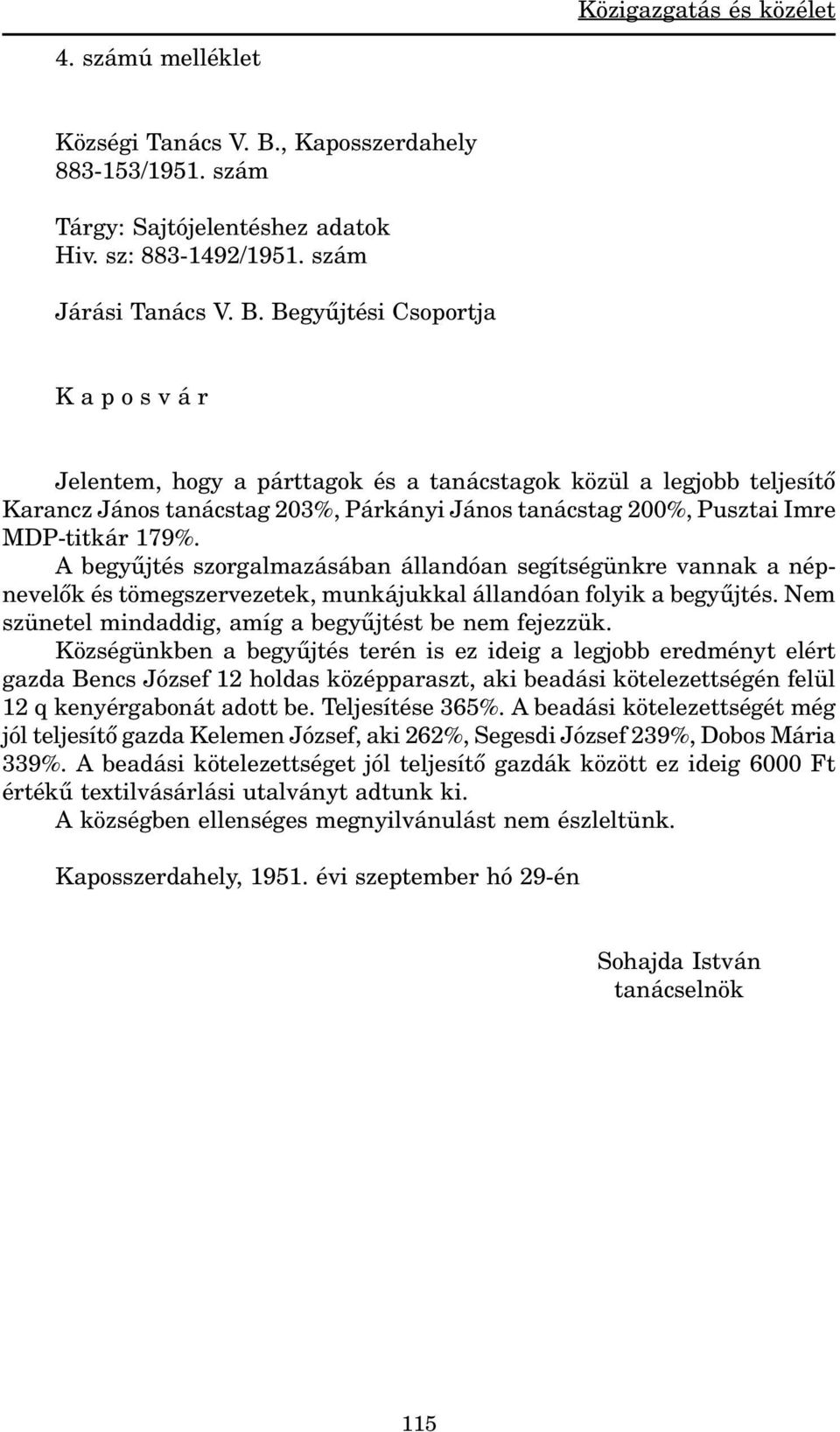 Közigazgatás és közélet

4. számú melléklet

Községi Tanács V. B., Kaposszerdahely
883-153/1951. szám

Tárgy: Sajtójelentéshez adatok
Hiv. sz: 883-1492/1951. szám

Járási Tanács V. B. Begyűjtési Csoportja

K a p o s v á r

Jelentem, hogy a párttagok és a tanácstagok közül a legjobb teljesítő Karancz János tanácstag 203%, Párkányi János tanácstag 200%, Pusztai Imre MDP-titkár 179%.
A begyűjtés szorgalmazásában állandóan segítségünkre vannak a népnevelők és tömegszervezetek, munkájukkal állandóan folyik a begyűjtés. Nem szünetel mindaddig, amíg a begyűjtést be nem fejezzük.
Községünkben a begyűjtés terén is ez ideig a legjobb eredményt elért gazda Bencs József 12 holdas középparaszt, aki beadási kötelezettségén felül 12 q kenyérgabonát adott be. Teljesítése 365%. A beadási kötelezettségét még jól teljesítő gazda Kelemen József, aki 262%, Segesdi József 239%, Dobos Mária 339%. A beadási kötelezettséget jól teljesítő gazdák között ez ideig 6000 Ft értékű textilvásárlási utalványt adtunk ki.
A községben ellenséges megnyilvánulást nem észleltünk.

Kaposszerdahely, 1951. évi szeptember hó 29-én

Sohajda István
tanácselnök

115